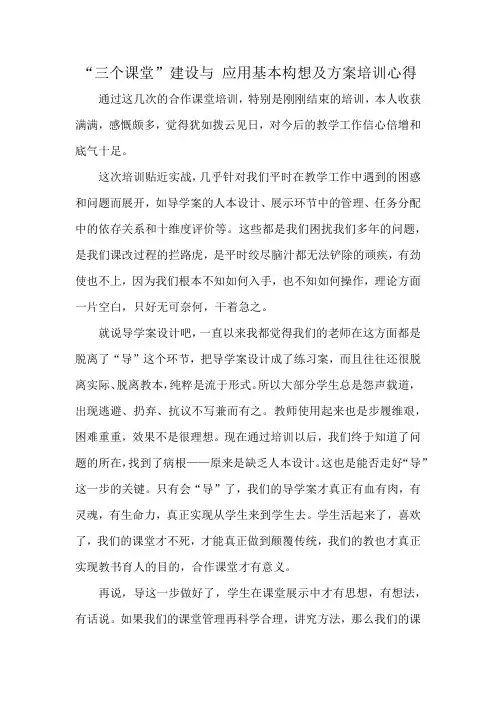 “三个课堂”建设与 应用基本构想及方案培训心得

通过这几次的合作课堂培训，特别是刚刚结束的培训，本人收获满满，感慨颇多，觉得犹如拨云见日，对今后的教学工作信心倍增和底气十足。

这次培训贴近实战，几乎针对我们平时在教学工作中遇到的困惑和问题而展开，如导学案的人本设计、展示环节中的管理、任务分配中的依存关系和十维度评价等。这些都是我们困扰我们多年的问题，是我们课改过程的拦路虎，是平时绞尽脑汁都无法铲除的顽疾，有劲使也不上，因为我们根本不知如何入手，也不知如何操作，理论方面一片空白，只好无可奈何，干着急之。

就说导学案设计吧，一直以来我都觉得我们的老师在这方面都是脱离了“导”这个环节，把导学案设计成了练习案，而且往往还很脱离实际、脱离教本，纯粹是流于形式。所以大部分学生总是怨声载道，出现逃避、扔弃、抗议不写兼而有之。教师使用起来也是步履维艰，困难重重，效果不是很理想。现在通过培训以后，我们终于知道了问题的所在，找到了病根——原来是缺乏人本设计。这也是能否走好“导”这一步的关键。只有会“导”了，我们的导学案才真正有血有肉，有灵魂，有生命力，真正实现从学生来到学生去。学生活起来了，喜欢了，我们的课堂才不死，才能真正做到颠覆传统，我们的教也才真正实现教书育人的目的，合作课堂才有意义。

再说，导这一步做好了，学生在课堂展示中才有思想，有想法，有话说。如果我们的课堂管理再科学合理，讲究方法，那么我们的课